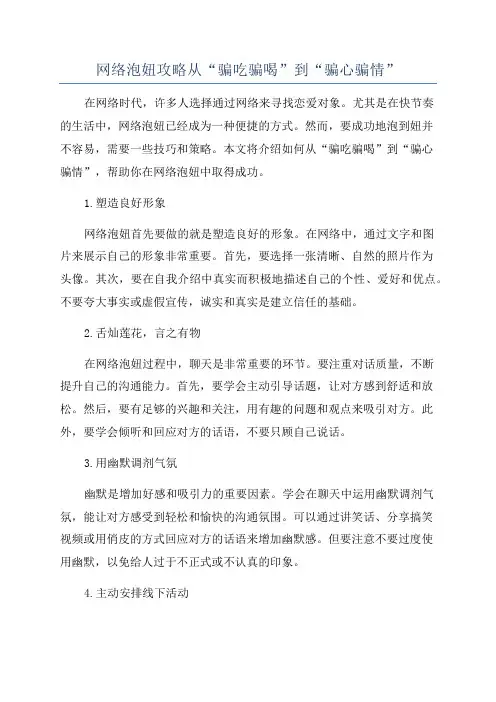 网络泡妞攻略从“骗吃骗喝”到“骗心骗情”

在网络时代，许多人选择通过网络来寻找恋爱对象。尤其是在快节奏的生活中，网络泡妞已经成为一种便捷的方式。然而，要成功地泡到妞并不容易，需要一些技巧和策略。本文将介绍如何从“骗吃骗喝”到“骗心骗情”，帮助你在网络泡妞中取得成功。

1.塑造良好形象

网络泡妞首先要做的就是塑造良好的形象。在网络中，通过文字和图片来展示自己的形象非常重要。首先，要选择一张清晰、自然的照片作为头像。其次，要在自我介绍中真实而积极地描述自己的个性、爱好和优点。不要夸大事实或虚假宣传，诚实和真实是建立信任的基础。

2.舌灿莲花，言之有物

在网络泡妞过程中，聊天是非常重要的环节。要注重对话质量，不断提升自己的沟通能力。首先，要学会主动引导话题，让对方感到舒适和放松。然后，要有足够的兴趣和关注，用有趣的问题和观点来吸引对方。此外，要学会倾听和回应对方的话语，不要只顾自己说话。

3.用幽默调剂气氛

幽默是增加好感和吸引力的重要因素。学会在聊天中运用幽默调剂气氛，能让对方感受到轻松和愉快的沟通氛围。可以通过讲笑话、分享搞笑视频或用俏皮的方式回应对方的话语来增加幽默感。但要注意不要过度使用幽默，以免给人过于不正式或不认真的印象。

4.主动安排线下活动